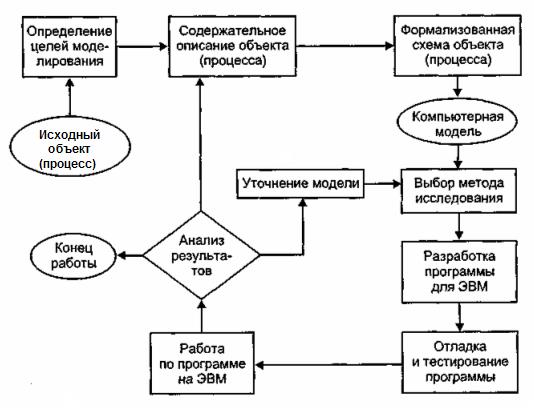 Определение целей моделирования

Содержательное описание объекта (процесса)

Формализованная схема объекта (процесса)

Исходный объект (процесс)

Компьютерная модель

Уточнение модели

Выбор метода исследования

Конец работы

Анализ результатов

Разработка программы для ЭВМ

Работа по программе на ЭВМ

Отладка и тестирование программы